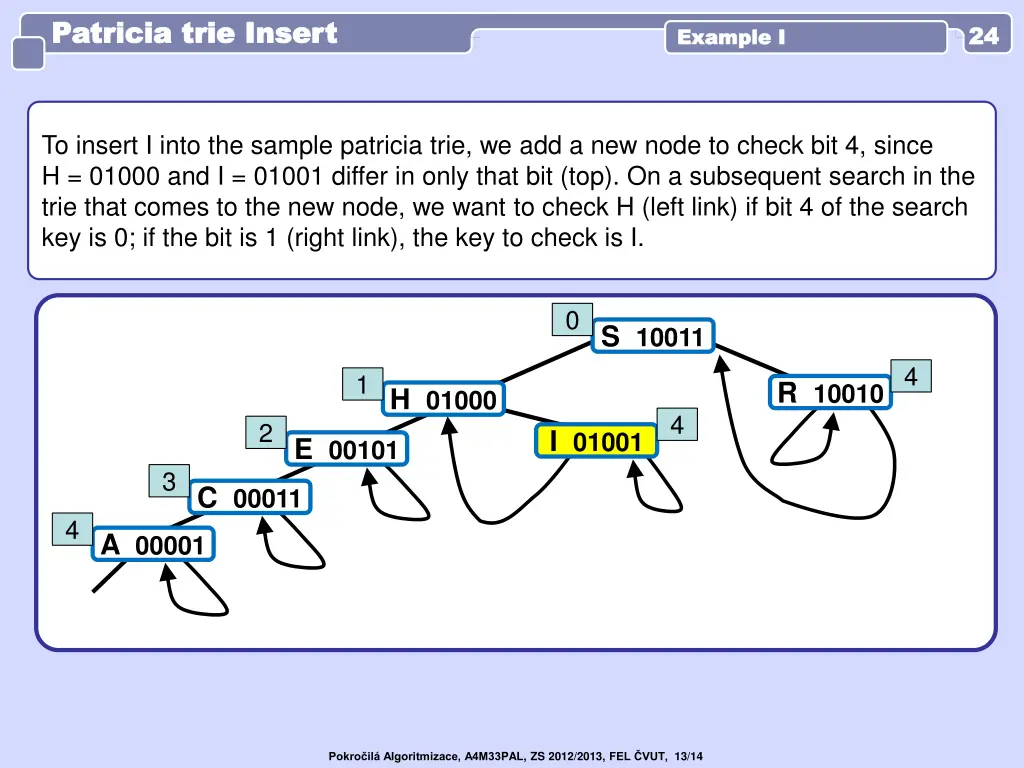 Patricia trie Insert

Example I

24

To insert I into the sample patricia trie, we add a new node to check bit 4, since H = 01000 and I = 01001 differ in only that bit (top). On a subsequent search in the trie that comes to the new node, we want to check H (left link) if bit 4 of the search key is 0; if the bit is 1 (right link), the key to check is I.

0
S 10011

1
H 01000

4
R 10010

2
E 00101

4
I 01001

3
C 00011

4
A 00001

Pokročilá Algoritmizace, A4M33PAL, ZS 2012/2013, FEL ČVUT, 13/14